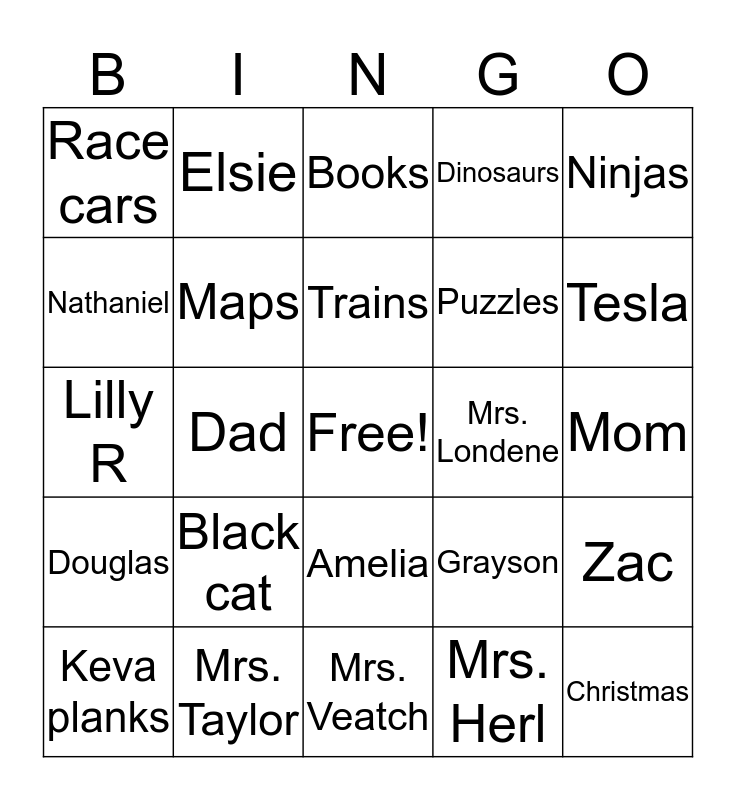 | B | I | N | G | O |
|---|---|---|---|---|
| Race cars | Elsie | Books | Dinosaurs | Ninjas |
| Nathaniel | Maps | Trains | Puzzles | Tesla |
| Lilly R | Dad | Free! | Mrs. Londene | Mom |
| Douglas | Black cat | Amelia | Grayson | Zac |
| Keva planks | Mrs. Taylor | Mrs. Veatch | Mrs. Herl | Christmas |